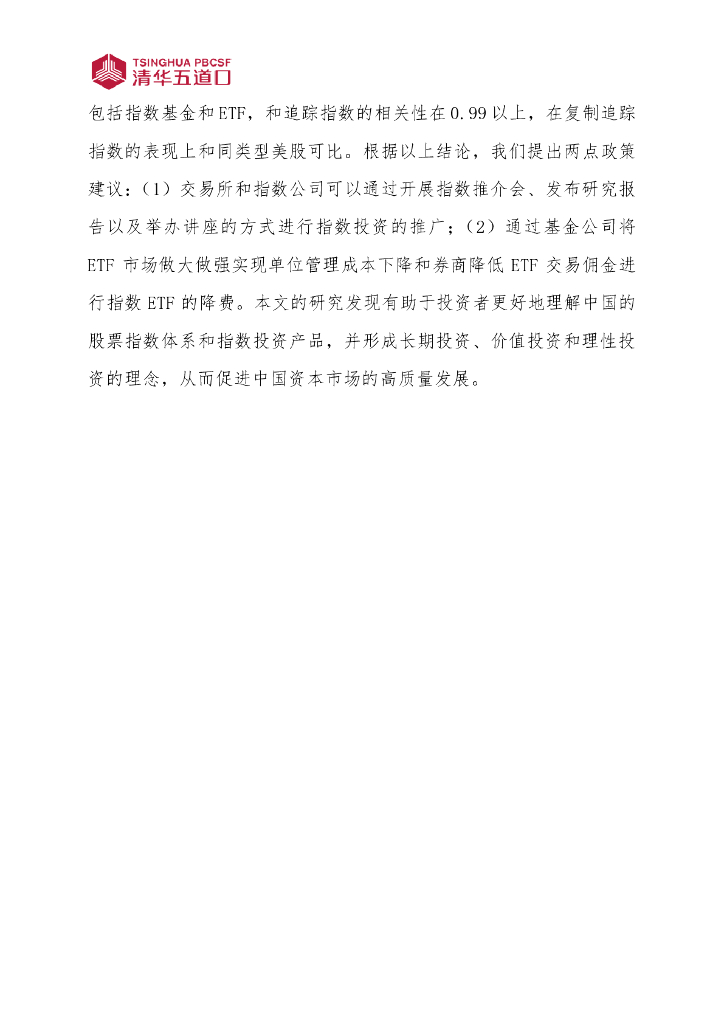 TSINGHUA PBCSF
清华五道口

包括指数基金和ETF，和追踪指数的相关性在0.99以上，在复制追踪指数的表现上和同类型美股可比。根据以上结论，我们提出两点政策建议：（1）交易所和指数公司可以通过开展指数推介会、发布研究报告以及举办讲座的方式进行指数投资的推广；（2）通过基金公司将ETF市场做大做强实现单位管理成本下降和券商降低ETF交易佣金进行指数ETF的降费。本文的研究发现有助于投资者更好地理解中国的股票指数体系和指数投资产品，并形成长期投资、价值投资和理性投资的理念，从而促进中国资本市场的高质量发展。